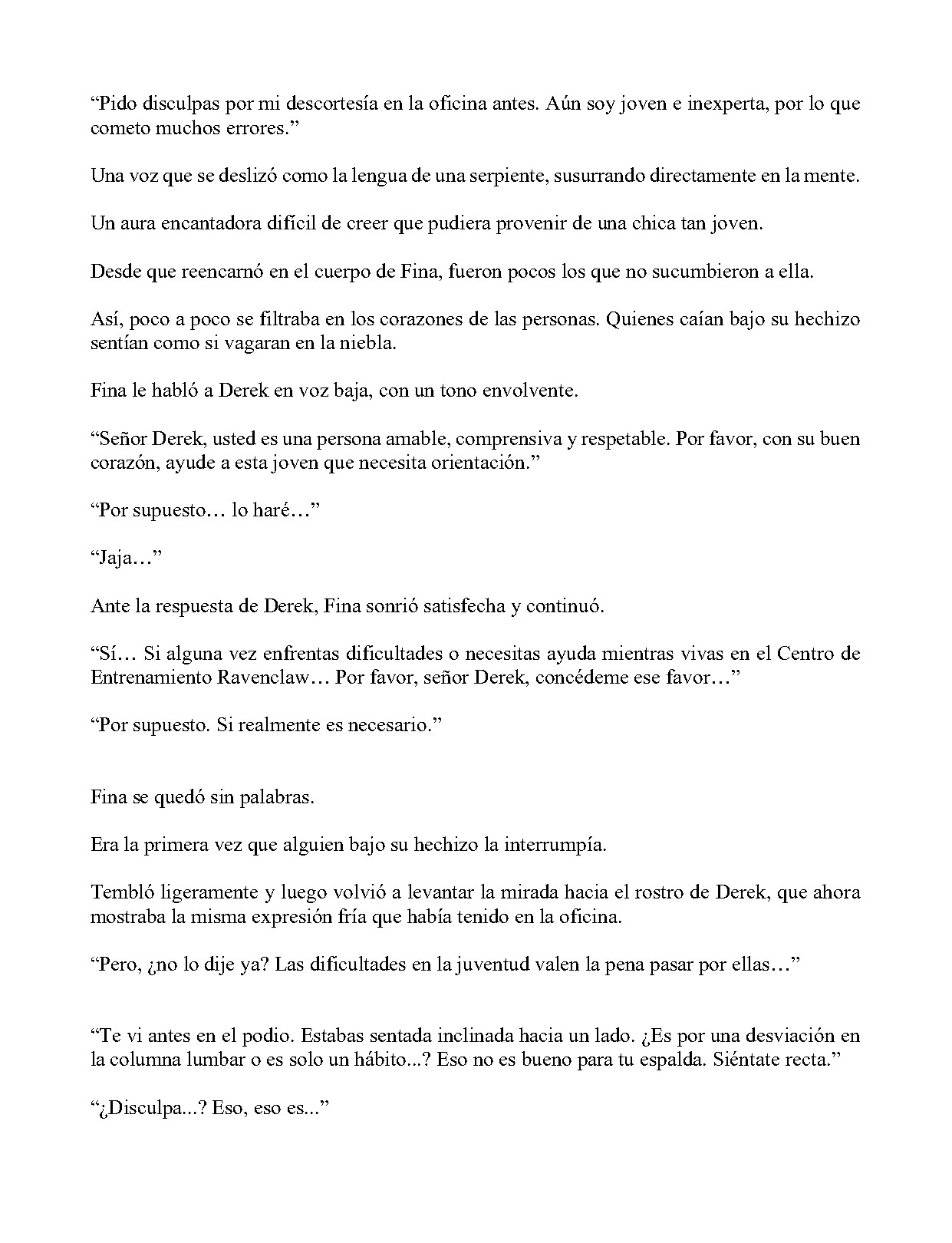 "Pido disculpas por mi descortesía en la oficina antes. Aún soy joven e inexperta, por lo que cometo muchos errores."

Una voz que se deslizó como la lengua de una serpiente, susurrando directamente en la mente.

Un aura encantadora difícil de creer que pudiera provenir de una chica tan joven.

Desde que reencarnó en el cuerpo de Fina, fueron pocos los que no sucumbieron a ella.

Así, poco a poco se filtraba en los corazones de las personas. Quienes caían bajo su hechizo sentían como si vagaran en la niebla.

Fina le habló a Derek en voz baja, con un tono envolvente.

"Señor Derek, usted es una persona amable, comprensiva y respetable. Por favor, con su buen corazón, ayude a esta joven que necesita orientación."

"Por supuesto… lo haré…"

"Jaja…"

Ante la respuesta de Derek, Fina sonrió satisfecha y continuó.

"Sí… Si alguna vez enfrentas dificultades o necesitas ayuda mientras vivas en el Centro de Entrenamiento Ravenclaw… Por favor, señor Derek, concédeme ese favor…"

"Por supuesto. Si realmente es necesario."

Fina se quedó sin palabras.

Era la primera vez que alguien bajo su hechizo la interrumpía.

Tembló ligeramente y luego volvió a levantar la mirada hacia el rostro de Derek, que ahora mostraba la misma expresión fría que había tenido en la oficina.

"Pero, ¿no lo dije ya? Las dificultades en la juventud valen la pena pasar por ellas…"

"Te vi antes en el podio. Estabas sentada inclinada hacia un lado. ¿Es por una desviación en la columna lumbar o es solo un hábito...? Eso no es bueno para tu espalda. Siéntate recta."

"¿Disculpa...? Eso, eso es..."